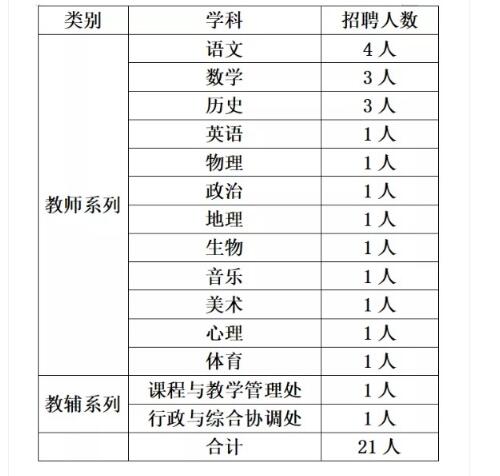 | 类别 | 学科 | 招聘人数 |
|---|---|---|
| 教师系列 | 语文 | 4人 |
| | 数学 | 3人 |
| | 历史 | 3人 |
| | 英语 | 1人 |
| | 物理 | 1人 |
| | 政治 | 1人 |
| | 地理 | 1人 |
| | 生物 | 1人 |
| | 音乐 | 1人 |
| | 美术 | 1人 |
| | 心理 | 1人 |
| | 体育 | 1人 |
| 教辅系列 | 课程与教学管理处 | 1人 |
| | 行政与综合协调处 | 1人 |
| | 合计 | 21人 |